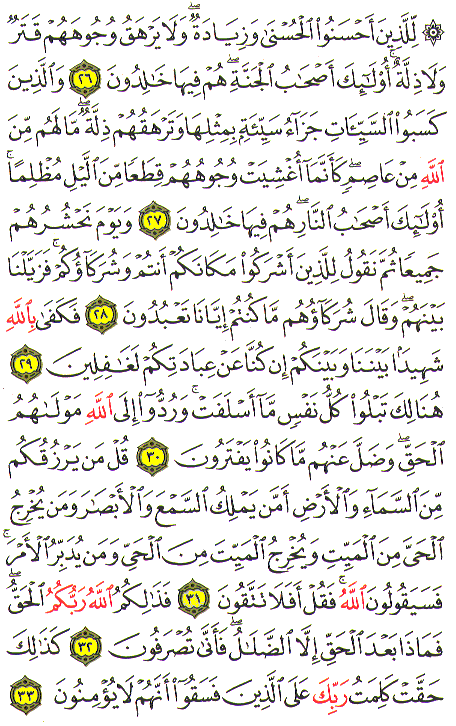 ۞ لِّلَّذِينَ أَحْسَنُوا۟ ٱلْحُسْنَىٰ وَزِيَادَةٌ ۖ وَلَا يَرْهَقُ وُجُوهَهُمْ قَتَرٌ وَلَا ذِلَّةٌ ۚ أُو۟لَٰٓئِكَ أَصْحَٰبُ ٱلْجَنَّةِ ۖ هُمْ فِيهَا خَٰلِدُونَ ٢٦ وَٱلَّذِينَ كَسَبُوا۟ ٱلسَّيِّـَٔاتِ جَزَآءُ سَيِّئَةٍۭ بِمِثْلِهَا وَتَرْهَقُهُمْ ذِلَّةٌ ۖ مَّا لَهُم مِّنَ ٱللَّهِ مِنْ عَاصِمٍ ۖ كَأَنَّمَآ أُغْشِيَتْ وُجُوهُهُمْ قِطَعًا مِّنَ ٱلَّيْلِ مُظْلِمًا ۚ أُو۟لَٰٓئِكَ أَصْحَٰبُ ٱلنَّارِ ۖ هُمْ فِيهَا خَٰلِدُونَ ٢٧ وَيَوْمَ نَحْشُرُهُمْ جَمِيعًا ثُمَّ نَقُولُ لِلَّذِينَ أَشْرَكُوا۟ مَكَانَكُمْ أَنتُمْ وَشُرَكَآؤُكُمْ ۚ فَزَيَّلْنَا بَيْنَهُمْ ۖ وَقَالَ شُرَكَآؤُهُم مَّا كُنتُمْ إِيَّانَا تَعْبُدُونَ ٢٨ فَكَفَىٰ بِٱللَّهِ شَهِيدًۢا بَيْنَنَا وَبَيْنَكُمْ إِن كُنَّا عَنْ عِبَادَتِكُمْ لَغَٰفِلِينَ ٢٩ هُنَالِكَ تَبْلُوا۟ كُلُّ نَفْسٍ مَّآ أَسْلَفَتْ ۚ وَرُدُّوٓا۟ إِلَى ٱللَّهِ مَوْلَىٰهُمُ ٱلْحَقِّ ۖ وَضَلَّ عَنْهُم مَّا كَانُوا۟ يَفْتَرُونَ ٣٠ قُلْ مَن يَرْزُقُكُم مِّنَ ٱلسَّمَآءِ وَٱلْأَرْضِ أَمَّن يَمْلِكُ ٱلسَّمْعَ وَٱلْأَبْصَٰرَ وَمَن يُخْرِجُ ٱلْحَىَّ مِنَ ٱلْمَيِّتِ وَيُخْرِجُ ٱلْمَيِّتَ مِنَ ٱلْحَىِّ وَمَن يُدَبِّرُ ٱلْأَمْرَ ۚ فَسَيَقُولُونَ ٱللَّهُ ۚ فَقُلْ أَفَلَا تَتَّقُونَ ٣١ فَذَٰلِكُمُ ٱللَّهُ رَبُّكُمُ ٱلْحَقُّ ۖ فَمَاذَا بَعْدَ ٱلْحَقِّ إِلَّا ٱلضَّلَٰلُ ۖ فَأَنَّىٰ تُصْرَفُونَ ٣٢ كَذَٰلِكَ حَقَّتْ كَلِمَتُ رَبِّكَ عَلَى ٱلَّذِينَ فَسَقُوٓا۟ أَنَّهُمْ لَا يُؤْمِنُونَ ٣٣